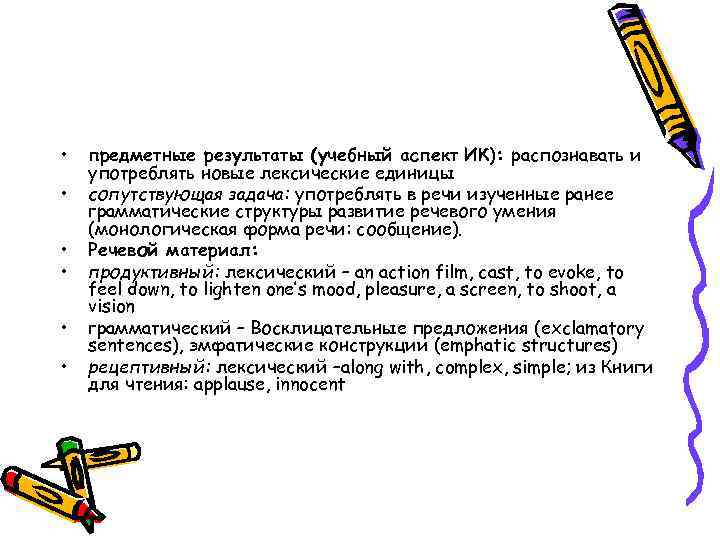 • предметные результаты (учебный аспект ИК): распознавать и употреблять новые лексические единицы
• сопутствующая задача: употреблять в речи изученные ранее грамматические структуры развитие речевого умения (монологическая форма речи: сообщение).
• Речевой материал:
• продуктивный: лексический – an action film, cast, to evoke, to feel down, to lighten one's mood, pleasure, a screen, to shoot, a vision
• грамматический – Восклицательные предложения (exclamatory sentences), эмфатические конструкции (emphatic structures)
• рецептивный: лексический –along with, complex, simple; из Книги для чтения: applause, innocent